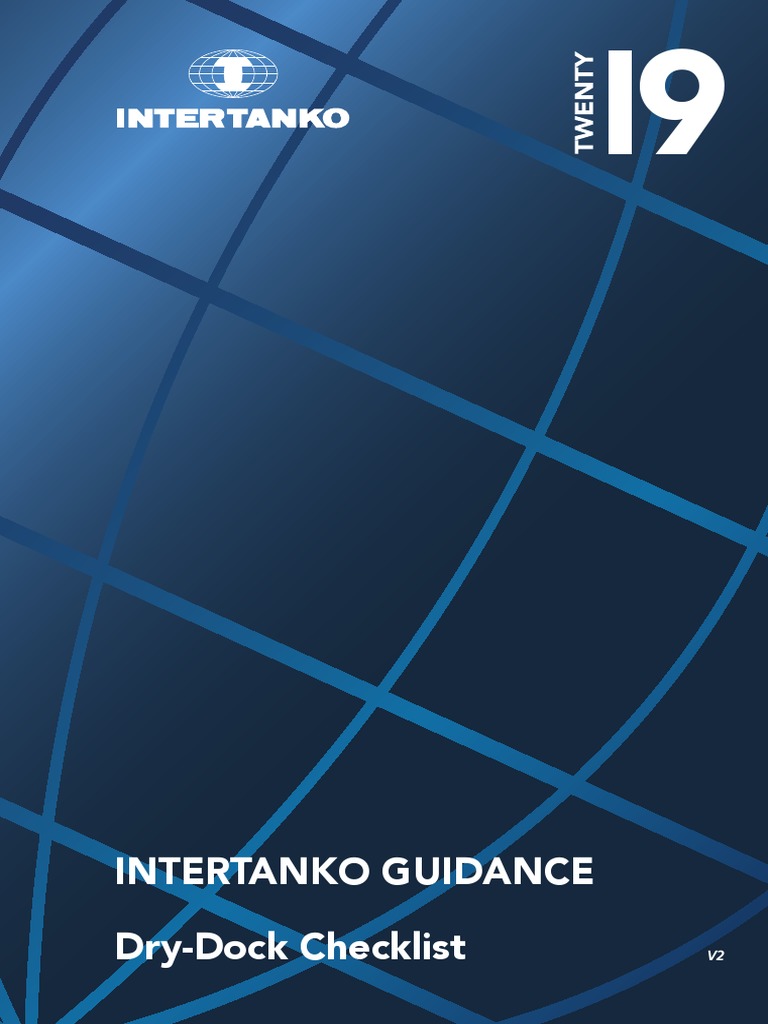 INTERTANKO

TWENTY 19

INTERTANKO GUIDANCE

Dry-Dock Checklist

V2